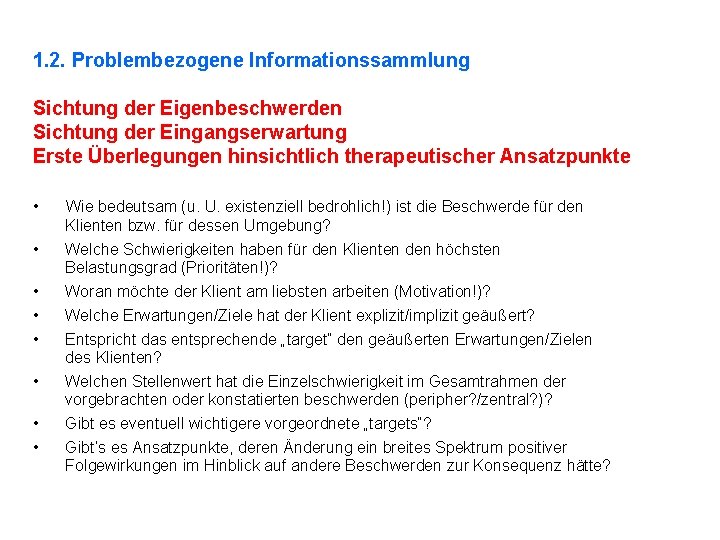 1.2. Problembezogene Informationssammlung

Sichtung der Eigenbeschwerden
Sichtung der Eingangserwartung
Erste Überlegungen hinsichtlich therapeutischer Ansatzpunkte

• Wie bedeutsam (u. U. existenziell bedrohlich!) ist die Beschwerde für den Klienten bzw. für dessen Umgebung?
• Welche Schwierigkeiten haben für den Klienten den höchsten Belastungsgrad (Prioritäten!)?
• Woran möchte der Klient am liebsten arbeiten (Motivation!)?
• Welche Erwartungen/Ziele hat der Klient explizit/implizit geäußert?
• Entspricht das entsprechende „target" den geäußerten Erwartungen/Zielen des Klienten?
• Welchen Stellenwert hat die Einzelschwierigkeit im Gesamtrahmen der vorgebrachten oder konstatierten beschwerden (peripher?/zentral?)?
• Gibt es eventuell wichtigere vorgeordnete „targets"?
• Gibt's es Ansatzpunkte, deren Änderung ein breites Spektrum positiver Folgewirkungen im Hinblick auf andere Beschwerden zur Konsequenz hätte?